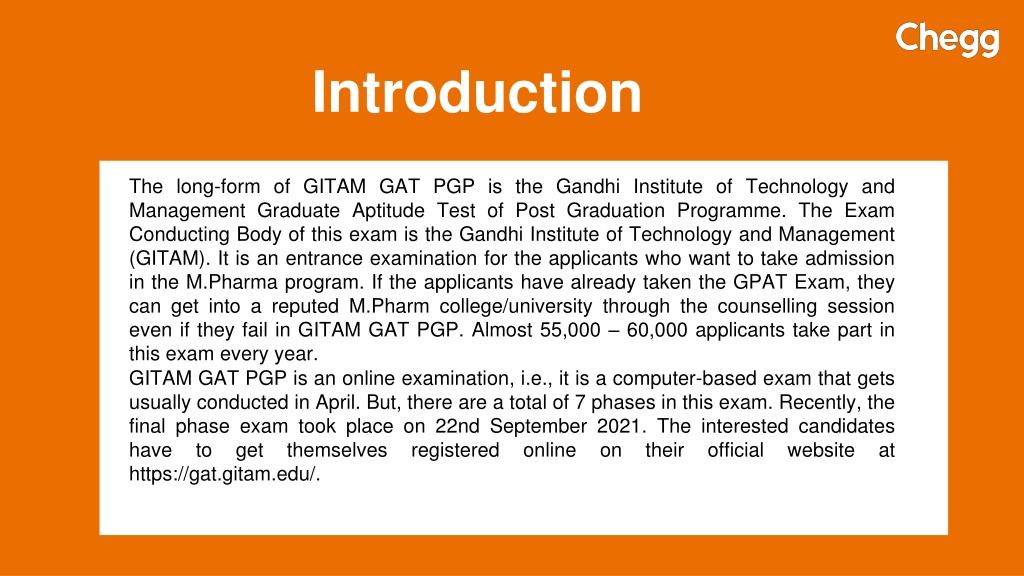 Chegg

Introduction

The long-form of GITAM GAT PGP is the Gandhi Institute of Technology and Management Graduate Aptitude Test of Post Graduation Programme. The Exam Conducting Body of this exam is the Gandhi Institute of Technology and Management (GITAM). It is an entrance examination for the applicants who want to take admission in the M.Pharma program. If the applicants have already taken the GPAT Exam, they can get into a reputed M.Pharm college/university through the counselling session even if they fail in GITAM GAT PGP. Almost 55,000 – 60,000 applicants take part in this exam every year.
GITAM GAT PGP is an online examination, i.e., it is a computer-based exam that gets usually conducted in April. But, there are a total of 7 phases in this exam. Recently, the final phase exam took place on 22nd September 2021. The interested candidates have to get themselves registered online on their official website at https://gat.gitam.edu/.